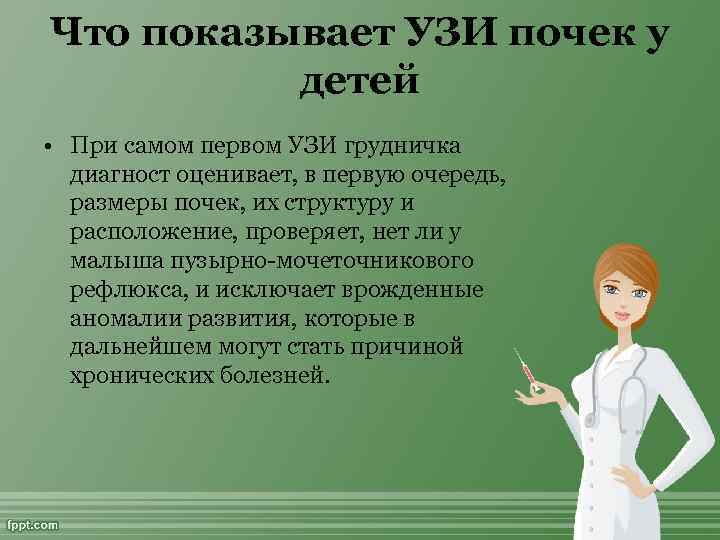 Что показывает УЗИ почек у детей

• При самом первом УЗИ грудничка диагност оценивает, в первую очередь, размеры почек, их структуру и расположение, проверяет, нет ли у малыша пузырно-мочеточникового рефлюкса, и исключает врожденные аномалии развития, которые в дальнейшем могут стать причиной хронических болезней.

fppt.com